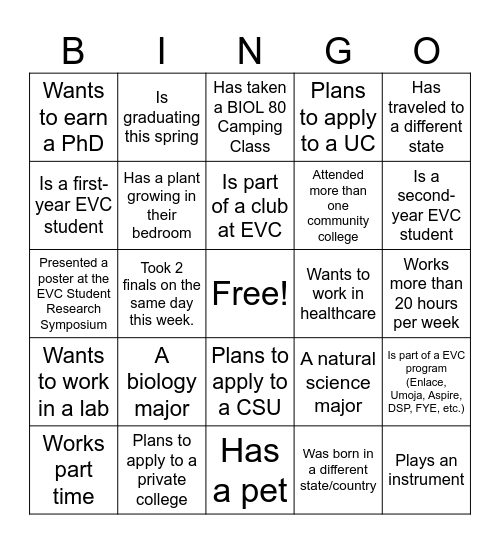 | B | I | N | G | O |
|---|---|---|---|---|
| Wants to earn a PhD | Is graduating this spring | Has taken a BIOL 80 Camping Class | Plans to apply to a UC | Has traveled to a different state |
| Is a first-year EVC student | Has a plant growing in their bedroom | Is part of a club at EVC | Attended more than one community college | Is a second-year EVC student |
| Presented a poster at the EVC Student Research Symposium | Took 2 finals on the same day this week. | Free! | Wants to work in healthcare | Works more than 20 hours per week |
| Wants to work in a lab | A biology major | Plans to apply to a CSU | A natural science major | Is part of a EVC program (Enlace, Umoja, Aspire, DSP, FYE, etc.) |
| Works part time | Plans to apply to a private college | Has a pet | Was born in a different state/country | Plays an instrument |